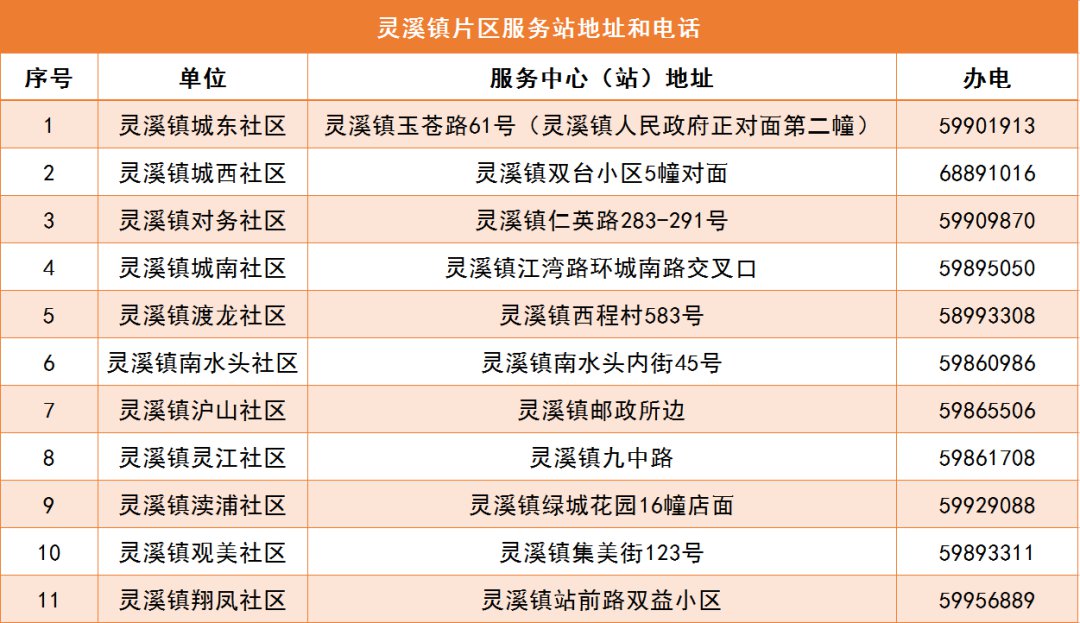 灵溪镇片区服务站地址和电话

| 序号 | 单位 | 服务中心（站）地址 | 办电 |
|---|---|---|---|
| 1 | 灵溪镇城东社区 | 灵溪镇玉苍路61号（灵溪镇人民政府正对面第二幢） | 59901913 |
| 2 | 灵溪镇城西社区 | 灵溪镇双台小区5幢对面 | 68891016 |
| 3 | 灵溪镇对务社区 | 灵溪镇仁英路283-291号 | 59909870 |
| 4 | 灵溪镇城南社区 | 灵溪镇江湾路环城南路交叉口 | 59895050 |
| 5 | 灵溪镇渡龙社区 | 灵溪镇西程村583号 | 58993308 |
| 6 | 灵溪镇南水头社区 | 灵溪镇南水头内街45号 | 59860986 |
| 7 | 灵溪镇沪山社区 | 灵溪镇邮政所边 | 59865506 |
| 8 | 灵溪镇灵江社区 | 灵溪镇九中路 | 59861708 |
| 9 | 灵溪镇渎浦社区 | 灵溪镇绿城花园16幢店面 | 59929088 |
| 10 | 灵溪镇观美社区 | 灵溪镇集美街123号 | 59893311 |
| 11 | 灵溪镇翔凤社区 | 灵溪镇站前路双益小区 | 59956889 |